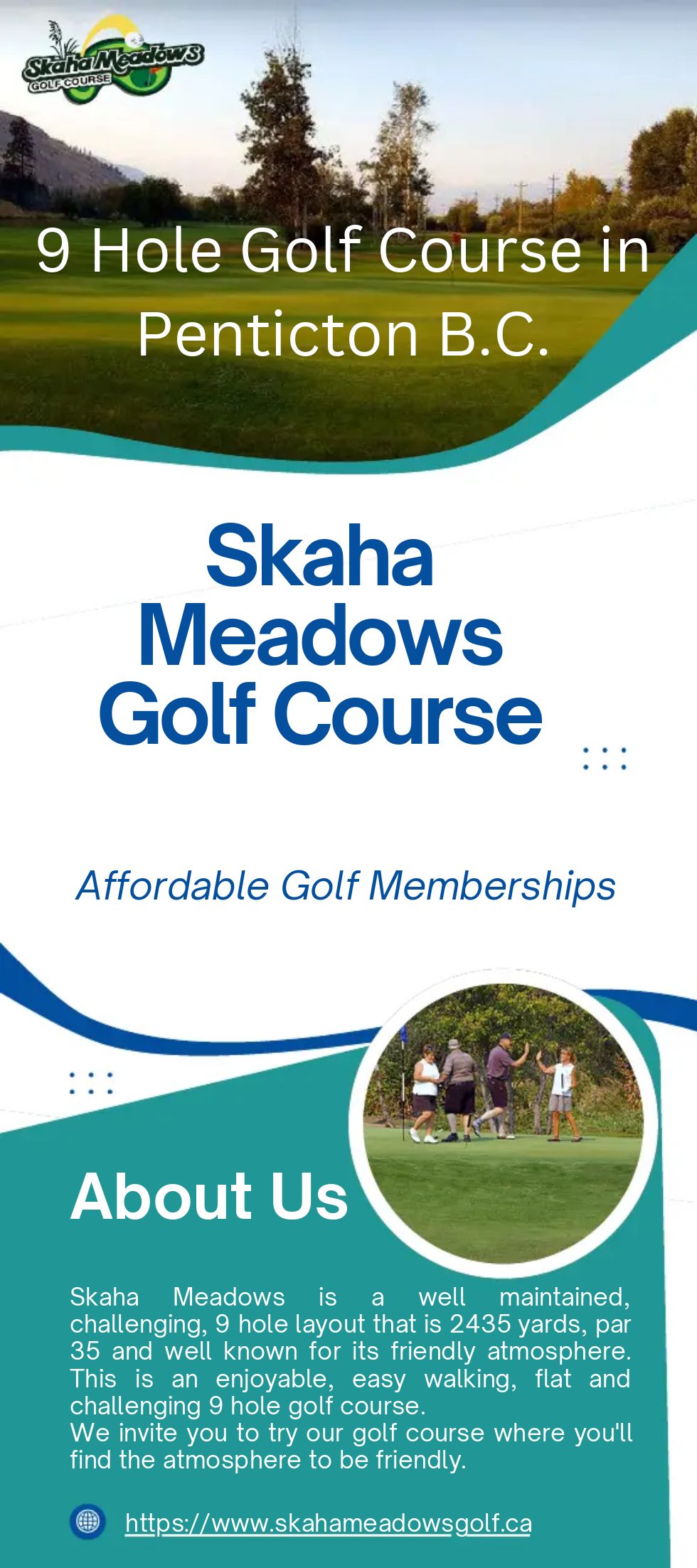 Skaha Meadows
GOLF COURSE

9 Hole Golf Course in Penticton B.C.

Skaha Meadows Golf Course

Affordable Golf Memberships

About Us

Skaha Meadows is a well maintained, challenging, 9 hole layout that is 2435 yards, par 35 and well known for its friendly atmosphere. This is an enjoyable, easy walking, flat and challenging 9 hole golf course.
We invite you to try our golf course where you'll find the atmosphere to be friendly.

https://www.skahameadowsgolf.ca